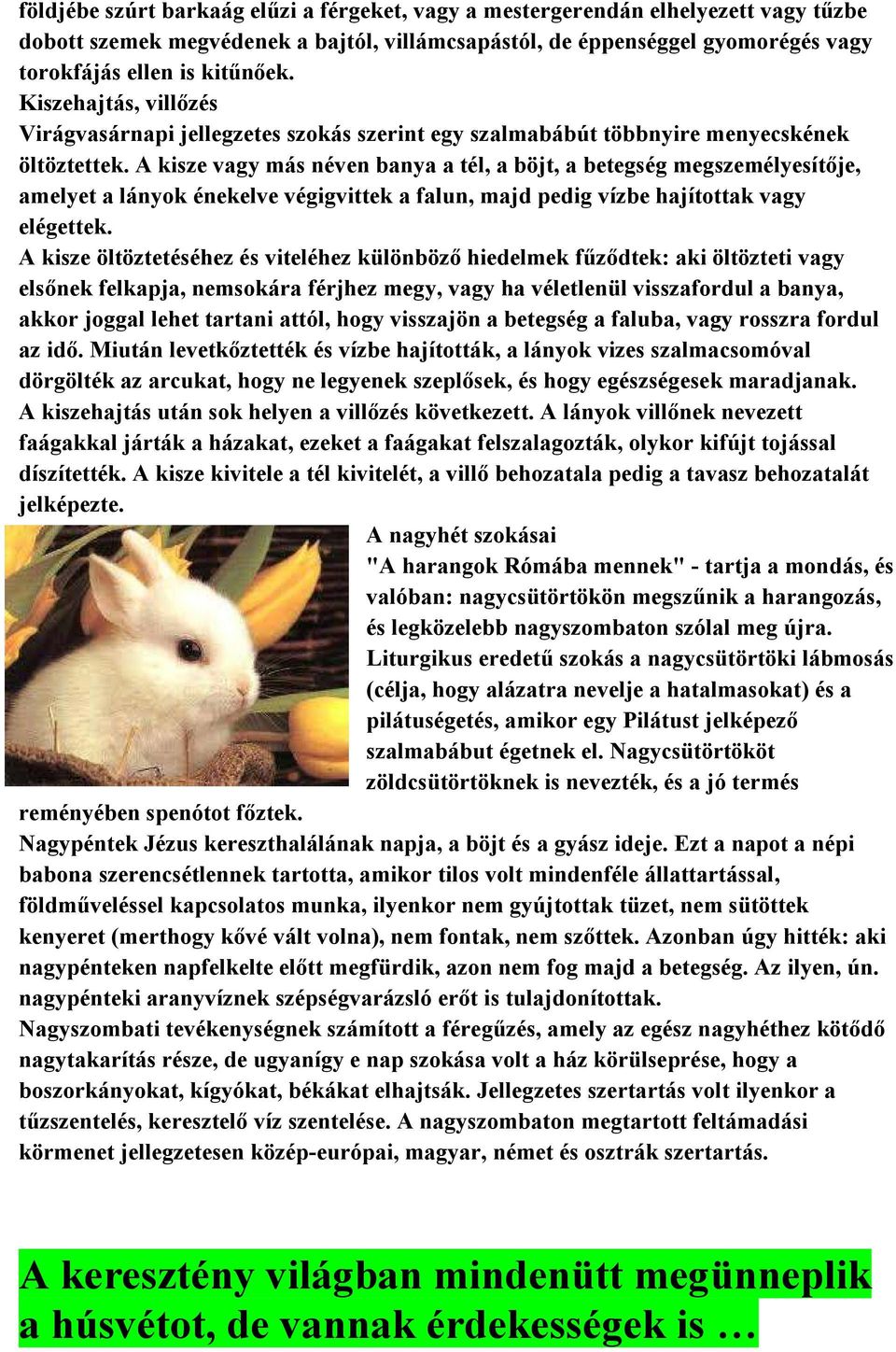 földjébe szúrt barkaág elűzi a férgeket, vagy a mestergerendán elhelyezett vagy tűzbe dobott szemek megvédenek a bajtól, villámcsapástól, de éppenséggel gyomorégés vagy torokfájás ellen is kitűnőek.
Kiszehajtás, villőzés
Virágvasárnapi jellegzetes szokás szerint egy szalmabábút többnyire menyecskének öltöztettek. A kisze vagy más néven banya a tél, a böjt, a betegség megszemélyesítője, amelyet a lányok énekelve végigvittek a falun, majd pedig vízbe hajítottak vagy elégettek.
A kisze öltöztetéséhez és viteléhez különböző hiedelmek fűződtek: aki öltözteti vagy elsőnek felkapja, nemsokára férjhez megy, vagy ha véletlenül visszafordul a banya, akkor joggal lehet tartani attól, hogy visszajön a betegség a faluba, vagy rosszra fordul az idő. Miután levetkőztették és vízbe hajították, a lányok vizes szalmacsomóval dörgölték az arcukat, hogy ne legyenek szeplősek, és hogy egészségesek maradjanak.
A kiszehajtás után sok helyen a villőzés következett. A lányok villőnek nevezett faágakkal járták a házakat, ezeket a faágakat felszalagozták, olykor kifújt tojással díszítették. A kisze kivitele a tél kivitelét, a villő behozatala pedig a tavasz behozatalát jelképezte.
A nagyhét szokásai
"A harangok Rómába mennek" - tartja a mondás, és valóban: nagycsütörtökön megszűnik a harangozás, és legközelebb nagyszombaton szólal meg újra.
Liturgikus eredetű szokás a nagycsütörtöki lábmosás (célja, hogy alázatra nevelje a hatalmasokat) és a pilátuségetés, amikor egy Pilátust jelképező szalmabábut égetnek el. Nagycsütörtököt zöldcsütörtöknek is nevezték, és a jó termés reményében spenótot főztek.
Nagypéntek Jézus kereszthalálának napja, a böjt és a gyász ideje. Ezt a napot a népi babona szerencsétlennek tartotta, amikor tilos volt mindenféle állattartással, földműveléssel kapcsolatos munka, ilyenkor nem gyújtottak tüzet, nem sütöttek kenyeret (merthogy kővé vált volna), nem fontak, nem szőttek. Azonban úgy hitték: aki nagypénteken napfelkelte előtt megfürdik, azon nem fog majd a betegség. Az ilyen, ún. nagypénteki aranyvíznek szépségvarázsló erőt is tulajdonítottak.
Nagyszombati tevékenységnek számított a féregűzés, amely az egész nagyhéthez kötődő nagytakarítás része, de ugyanígy e nap szokása volt a ház körülseprése, hogy a boszorkányokat, kígyókat, békákat elhajtsák. Jellegzetes szertartás volt ilyenkor a tűzszentelés, keresztelő víz szentelése. A nagyszombaton megtartott feltámadási körmenet jellegzetesen közép-európai, magyar, német és osztrák szertartás.

A keresztény világban mindenütt megünneplik a húsvétot, de vannak érdekességek is …